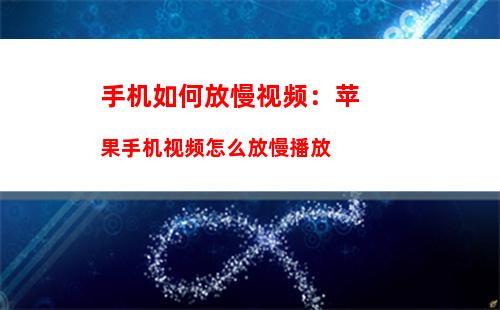 手机如何放慢视频：苹果手机视频怎么放慢播放